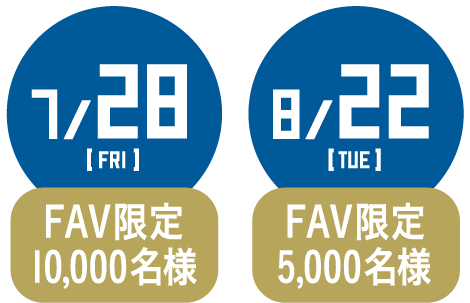 7/28
【FRI】
FAV限定
10,000名様

8/22
【TUE】
FAV限定
5,000名様